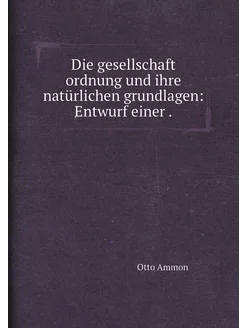 Die gesellschaft ordnung und ihre natürlichen grundlagen: Entwurf einer .

Otto Ammon